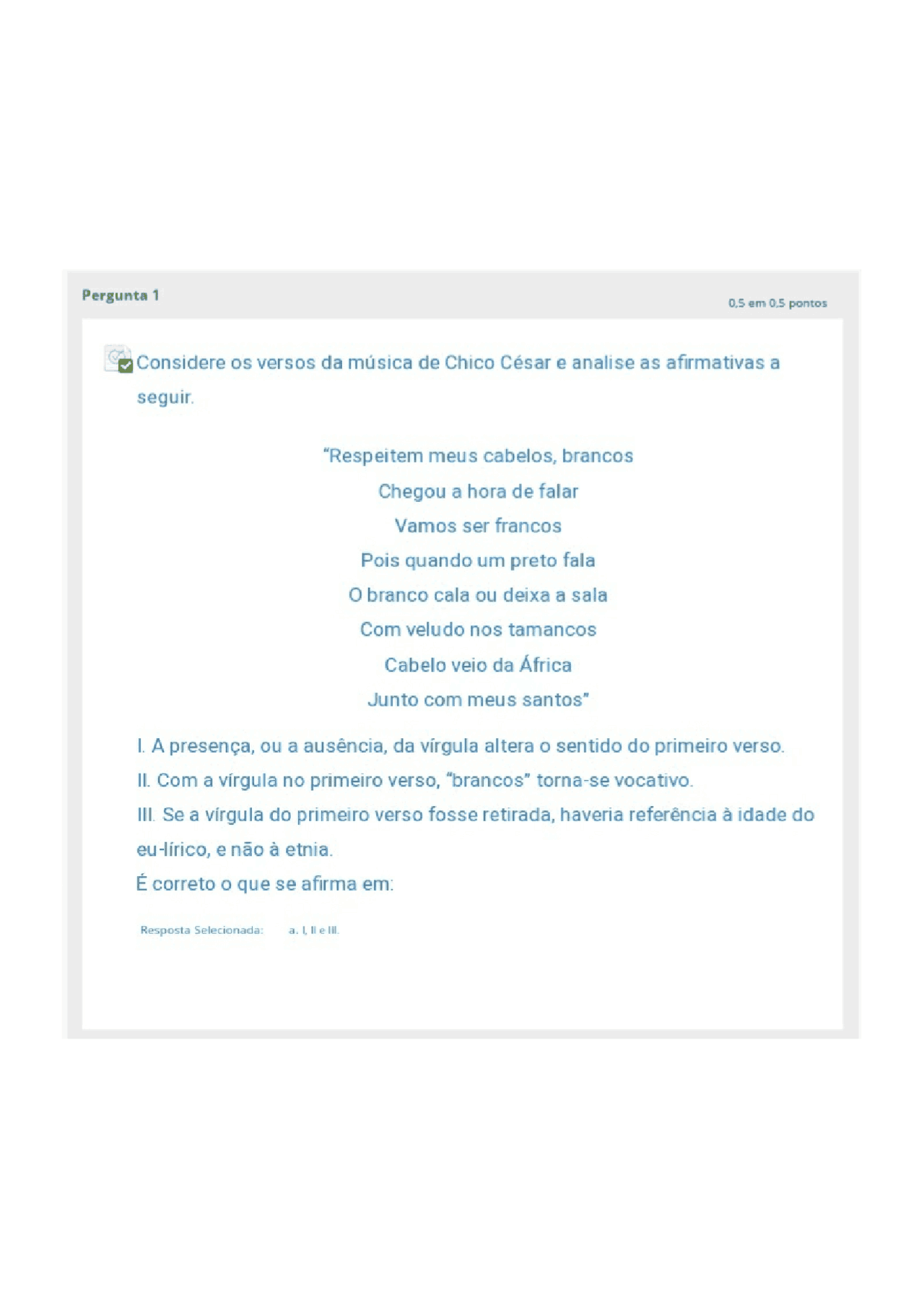 Pergunta 1

0,5 em 0,5 pontos

Considere os versos da música de Chico César e analise as afirmativas a seguir.

“Respeitem meus cabelos, brancos
Chegou a hora de falar
Vamos ser francos
Pois quando um preto fala
O branco cala ou deixa a sala
Com veludo nos tamancos
Cabelo veio da África
Junto com meus santos”

I. A presença, ou a ausência, da vírgula altera o sentido do primeiro verso.
II. Com a vírgula no primeiro verso, “brancos” torna-se vocativo.
III. Se a vírgula do primeiro verso fosse retirada, haveria referência à idade do eu-lírico, e não à etnia.
É correto o que se afirma em:

Resposta Selecionada: a. I, II e III.